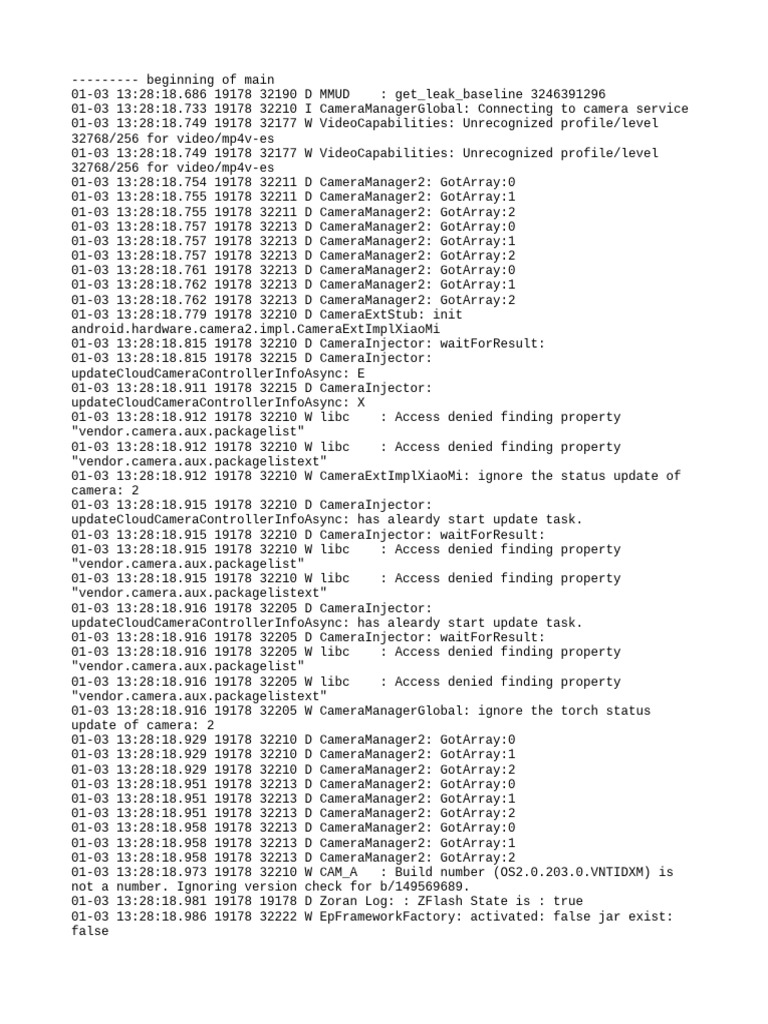 --------- beginning of main
01-03 13:28:18.686 19178 32190 D MMUD    : get_leak_baseline 3246391296
01-03 13:28:18.733 19178 32210 I CameraManagerGlobal: Connecting to camera service
01-03 13:28:18.749 19178 32177 W VideoCapabilities: Unrecognized profile/level 32768/256 for video/mp4v-es
01-03 13:28:18.749 19178 32177 W VideoCapabilities: Unrecognized profile/level 32768/256 for video/mp4v-es
01-03 13:28:18.754 19178 32211 D CameraManager2: GotArray:0
01-03 13:28:18.755 19178 32211 D CameraManager2: GotArray:1
01-03 13:28:18.755 19178 32211 D CameraManager2: GotArray:2
01-03 13:28:18.757 19178 32213 D CameraManager2: GotArray:0
01-03 13:28:18.757 19178 32213 D CameraManager2: GotArray:1
01-03 13:28:18.757 19178 32213 D CameraManager2: GotArray:2
01-03 13:28:18.761 19178 32213 D CameraManager2: GotArray:0
01-03 13:28:18.762 19178 32213 D CameraManager2: GotArray:1
01-03 13:28:18.762 19178 32213 D CameraManager2: GotArray:2
01-03 13:28:18.779 19178 32210 D CameraExtStub: init android.hardware.camera2.impl.CameraExtImplXiaoMi
01-03 13:28:18.815 19178 32210 D CameraInjector: waitForResult:
01-03 13:28:18.815 19178 32215 D CameraInjector: updateCloudCameraControllerInfoAsync: E
01-03 13:28:18.911 19178 32215 D CameraInjector: updateCloudCameraControllerInfoAsync: X
01-03 13:28:18.912 19178 32210 W libc    : Access denied finding property "vendor.camera.aux.packagelist"
01-03 13:28:18.912 19178 32210 W libc    : Access denied finding property "vendor.camera.aux.packagelistext"
01-03 13:28:18.912 19178 32210 W CameraExtImplXiaoMi: ignore the status update of camera: 2
01-03 13:28:18.915 19178 32210 D CameraInjector: updateCloudCameraControllerInfoAsync: has aleardy start update task.
01-03 13:28:18.915 19178 32210 D CameraInjector: waitForResult:
01-03 13:28:18.915 19178 32210 W libc    : Access denied finding property "vendor.camera.aux.packagelist"
01-03 13:28:18.915 19178 32210 W libc    : Access denied finding property "vendor.camera.aux.packagelistext"
01-03 13:28:18.916 19178 32205 D CameraInjector: updateCloudCameraControllerInfoAsync: has aleardy start update task.
01-03 13:28:18.916 19178 32205 D CameraInjector: waitForResult:
01-03 13:28:18.916 19178 32205 W libc    : Access denied finding property "vendor.camera.aux.packagelist"
01-03 13:28:18.916 19178 32205 W libc    : Access denied finding property "vendor.camera.aux.packagelistext"
01-03 13:28:18.916 19178 32205 W CameraManagerGlobal: ignore the torch status update of camera: 2
01-03 13:28:18.929 19178 32210 D CameraManager2: GotArray:0
01-03 13:28:18.929 19178 32210 D CameraManager2: GotArray:1
01-03 13:28:18.929 19178 32210 D CameraManager2: GotArray:2
01-03 13:28:18.951 19178 32213 D CameraManager2: GotArray:0
01-03 13:28:18.951 19178 32213 D CameraManager2: GotArray:1
01-03 13:28:18.951 19178 32213 D CameraManager2: GotArray:2
01-03 13:28:18.958 19178 32213 D CameraManager2: GotArray:0
01-03 13:28:18.958 19178 32213 D CameraManager2: GotArray:1
01-03 13:28:18.958 19178 32213 D CameraManager2: GotArray:2
01-03 13:28:18.973 19178 32210 W CAM_A   : Build number (OS2.0.203.0.VNTIDXM) is not a number. Ignoring version check for b/149569689.
01-03 13:28:18.981 19178 19178 D Zoran Log: : ZFlash State is : true
01-03 13:28:18.986 19178 32222 W EpFrameworkFactory: activated: false jar exist: false